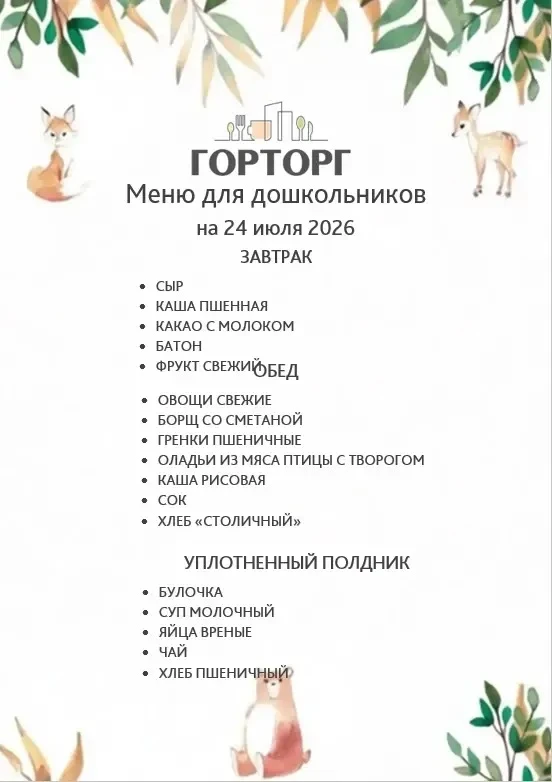 ГОРТОРГ

Меню для дошкольников

на 24 июля 2026

ЗАВТРАК

• СЫР
• КАША ПШЕННАЯ
• КАКАО С МОЛОКОМ
• БАТОН
• ФРУКТ СВЕЖИЙ

ОБЕД

• ОВОЩИ СВЕЖИЕ
• БОРЩ СО СМЕТАНОЙ
• ГРЕНКИ ПШЕНИЧНЫЕ
• ОЛАДЬИ ИЗ МЯСА ПТИЦЫ С ТВОРОГОМ
• КАША РИСОВАЯ
• СОК
• ХЛЕБ «СТОЛИЧНЫЙ»

УПЛОТНЕННЫЙ ПОЛДНИК

• БУЛОЧКА
• СУП МОЛОЧНЫЙ
• ЯЙЦА ВРЕНЫЕ
• ЧАЙ
• ХЛЕБ ПШЕНИЧНЫЙ